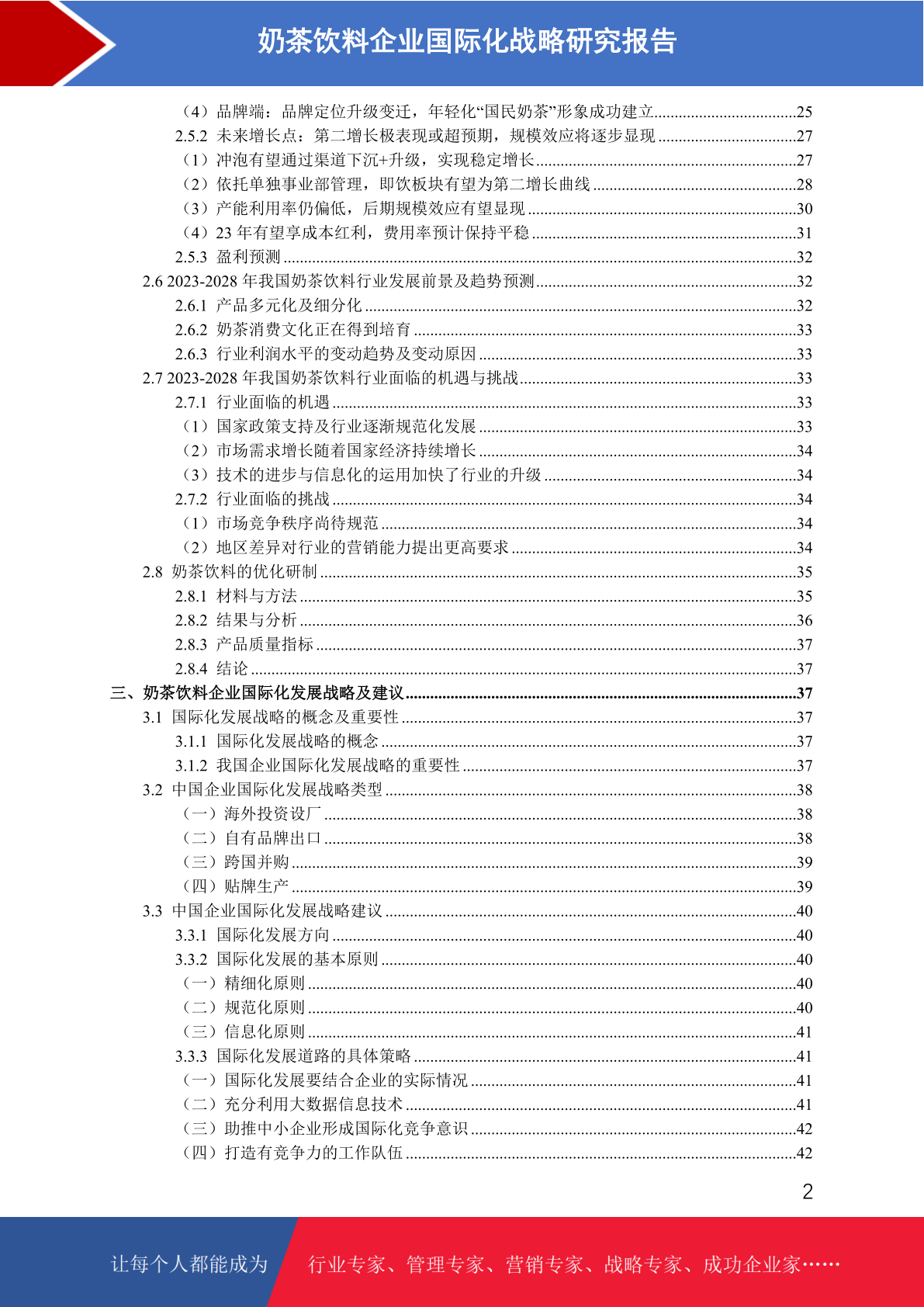 奶茶饮料企业国际化战略研究报告

（4）品牌端：品牌定位升级变迁，年轻化“国民奶茶”形象成功建立..................................25
2.5.2 未来增长点：第二增长极表现或超预期，规模效应将逐步显现..................................27
（1）冲泡有望通过渠道下沉+升级，实现稳定增长..................................27
（2）依托单独事业部管理，即饮板块有望为第二增长曲线..................................28
（3）产能利用率仍偏低，后期规模效应有望显现..................................30
（4）23 年有望享成本红利，费用率预计保持平稳..................................31
2.5.3 盈利预测..................................32
2.6 2023-2028 年我国奶茶饮料行业发展前景及趋势预测..................................32
2.6.1 产品多元化及细分化..................................32
2.6.2 奶茶消费文化正在得到培育..................................33
2.6.3 行业利润水平的变动趋势及变动原因..................................33
2.7 2023-2028 年我国奶茶饮料行业面临的机遇与挑战..................................33
2.7.1 行业面临的机遇..................................33
（1）国家政策支持及行业逐渐规范化发展..................................33
（2）市场需求增长随着国家经济持续增长..................................34
（3）技术的进步与信息化的运用加快了行业的升级..................................34
2.7.2 行业面临的挑战..................................34
（1）市场竞争秩序尚待规范..................................34
（2）地区差异对行业的营销能力提出更高要求..................................34
2.8 奶茶饮料的优化研制..................................35
2.8.1 材料与方法..................................35
2.8.2 结果与分析..................................36
2.8.3 产品质量指标..................................37
2.8.4 结论..................................37
三、奶茶饮料企业国际化发展战略及建议..................................37
3.1 国际化发展战略的概念及重要性..................................37
3.1.1 国际化发展战略的概念..................................37
3.1.2 我国企业国际化发展战略的重要性..................................37
3.2 中国企业国际化发展战略类型..................................38
（一）海外投资设厂..................................38
（二）自有品牌出口..................................38
（三）跨国并购..................................39
（四）贴牌生产..................................39
3.3 中国企业国际化发展战略建议..................................40
3.3.1 国际化发展方向..................................40
3.3.2 国际化发展的基本原则..................................40
（一）精细化原则..................................40
（二）规范化原则..................................40
（三）信息化原则..................................41
3.3.3 国际化发展道路的具体策略..................................41
（一）国际化发展要结合企业的实际情况..................................41
（二）充分利用大数据信息技术..................................41
（三）助推中小企业形成国际化竞争意识..................................42
（四）打造有竞争力的工作队伍..................................42

2

让每个人都能成为 行业专家、管理专家、营销专家、战略专家、成功企业家……